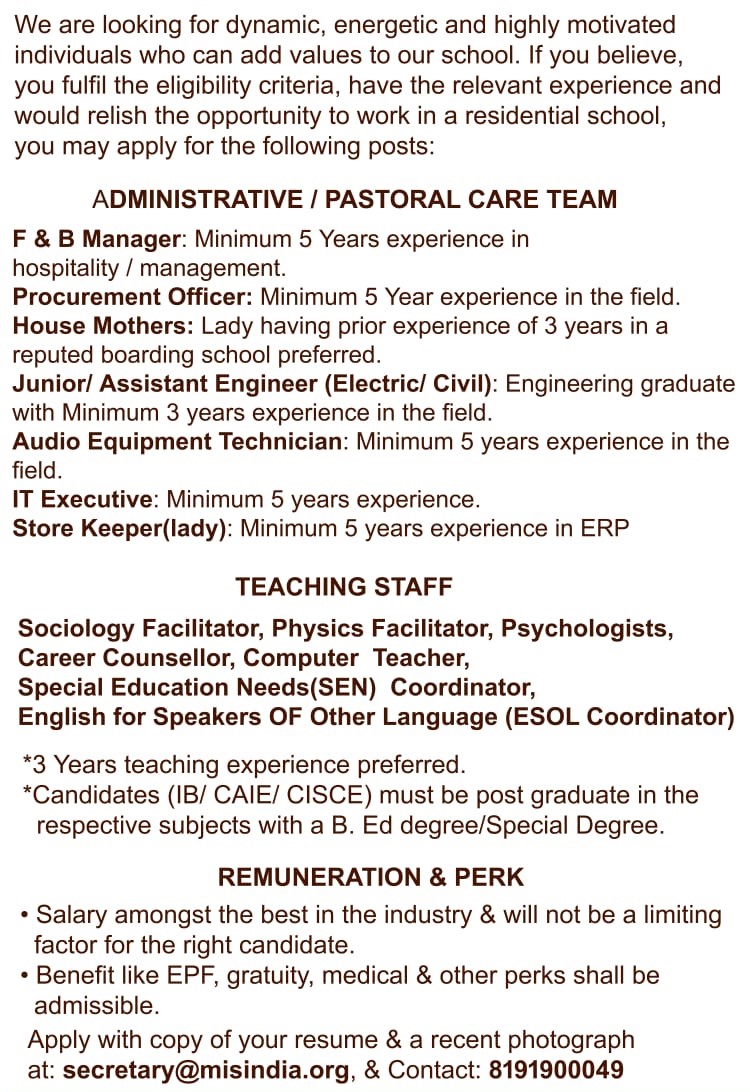 We are looking for dynamic, energetic and highly motivated individuals who can add values to our school. If you believe, you fulfil the eligibility criteria, have the relevant experience and would relish the opportunity to work in a residential school, you may apply for the following posts:

ADMINISTRATIVE / PASTORAL CARE TEAM

F & B Manager: Minimum 5 Years experience in hospitality / management.
Procurement Officer: Minimum 5 Year experience in the field.
House Mothers: Lady having prior experience of 3 years in a reputed boarding school preferred.
Junior/ Assistant Engineer (Electric/ Civil): Engineering graduate with Minimum 3 years experience in the field.
Audio Equipment Technician: Minimum 5 years experience in the field.
IT Executive: Minimum 5 years experience.
Store Keeper(lady): Minimum 5 years experience in ERP

TEACHING STAFF

Sociology Facilitator, Physics Facilitator, Psychologists, Career Counsellor, Computer Teacher, Special Education Needs(SEN) Coordinator, English for Speakers OF Other Language (ESOL Coordinator)

*3 Years teaching experience preferred.
*Candidates (IB/ CAIE/ CISCE) must be post graduate in the respective subjects with a B. Ed degree/Special Degree.

REMUNERATION & PERK

• Salary amongst the best in the industry & will not be a limiting factor for the right candidate.
• Benefit like EPF, gratuity, medical & other perks shall be admissible.

Apply with copy of your resume & a recent photograph at: secretary@misindia.org, & Contact: 8191900049